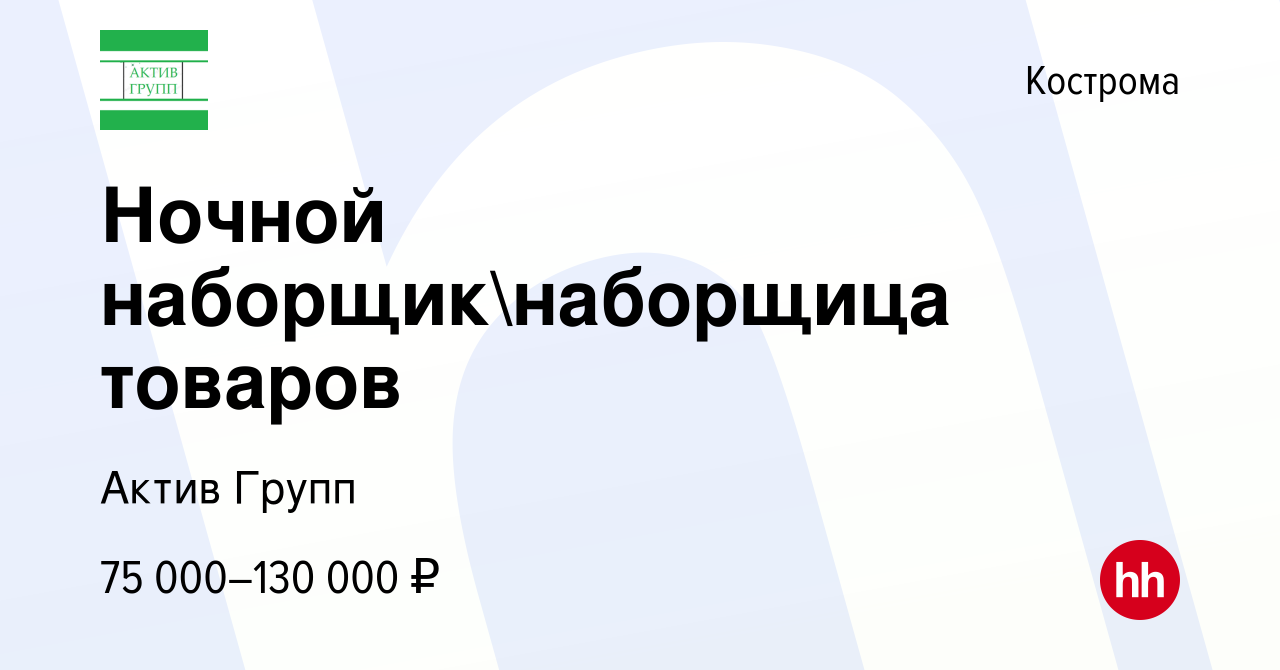 АКТИВ ГРУПП

Кострома

Ночной наборщик\наборщица товаров

Актив Групп

75 000–130 000 ₽

hh